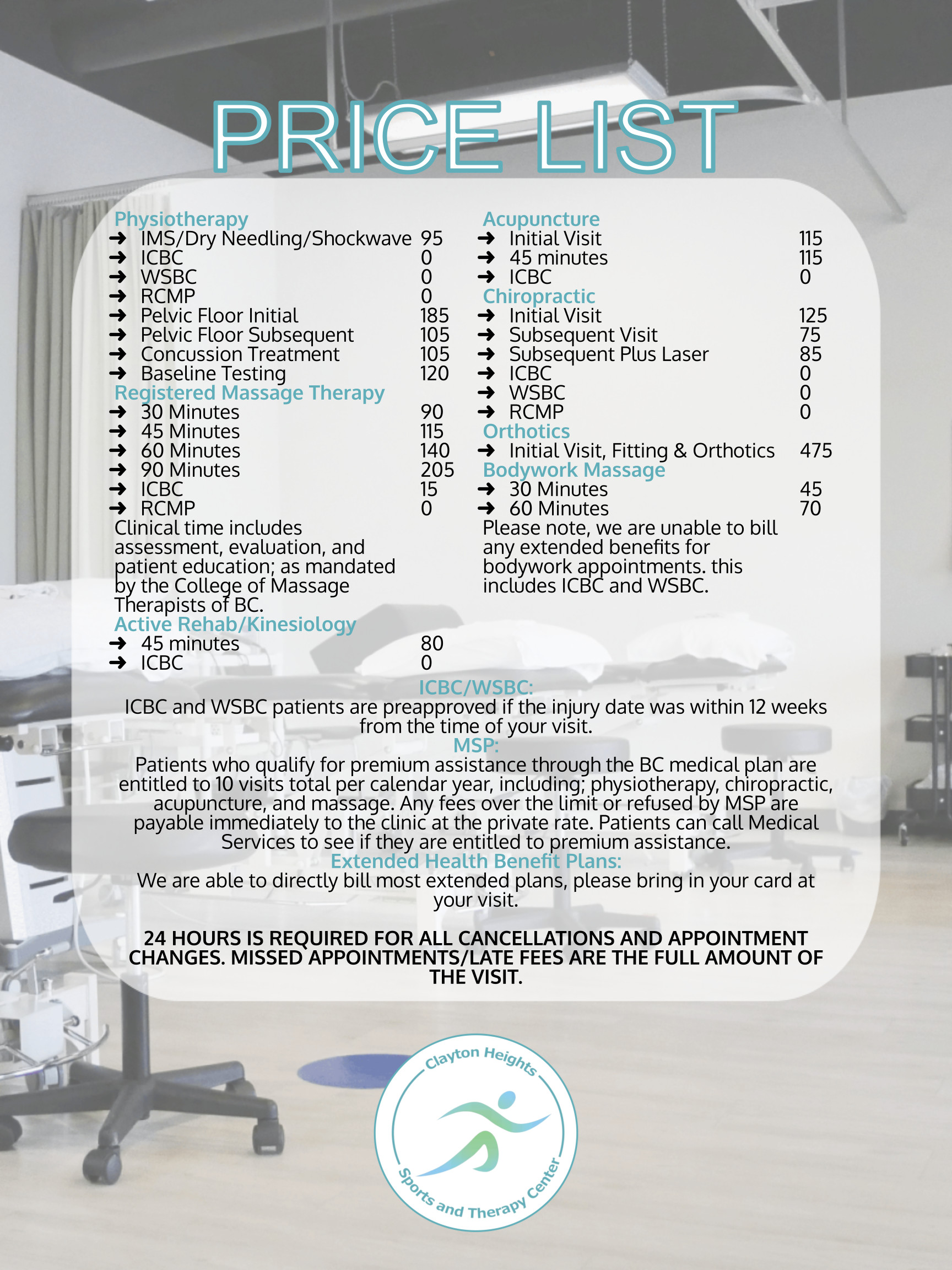 PRICE LIST

Physiotherapy
➜ IMS/Dry Needling/Shockwave 95
➜ ICBC 0
➜ WSBC 0
➜ RCMP 0
➜ Pelvic Floor Initial 185
➜ Pelvic Floor Subsequent 105
➜ Concussion Treatment 105
➜ Baseline Testing 120
Registered Massage Therapy
➜ 30 Minutes 90
➜ 45 Minutes 115
➜ 60 Minutes 140
➜ 90 Minutes 205
➜ ICBC 15
➜ RCMP 0
Clinical time includes assessment, evaluation, and patient education; as mandated by the College of Massage Therapists of BC.
Active Rehab/Kinesiology
➜ 45 minutes 80
➜ ICBC 0

Acupuncture
➜ Initial Visit 115
➜ 45 minutes 115
➜ ICBC 0
Chiropractic
➜ Initial Visit 125
➜ Subsequent Visit 75
➜ Subsequent Plus Laser 85
➜ ICBC 0
➜ WSBC 0
➜ RCMP 0
Orthotics
➜ Initial Visit, Fitting & Orthotics 475
Bodywork Massage
➜ 30 Minutes 45
➜ 60 Minutes 70
Please note, we are unable to bill any extended benefits for bodywork appointments. this includes ICBC and WSBC.

ICBC/WSBC:
ICBC and WSBC patients are preapproved if the injury date was within 12 weeks from the time of your visit.
MSP:
Patients who qualify for premium assistance through the BC medical plan are entitled to 10 visits total per calendar year, including; physiotherapy, chiropractic, acupuncture, and massage. Any fees over the limit or refused by MSP are payable immediately to the clinic at the private rate. Patients can call Medical Services to see if they are entitled to premium assistance.
Extended Health Benefit Plans:
We are able to directly bill most extended plans, please bring in your card at your visit.

24 HOURS IS REQUIRED FOR ALL CANCELLATIONS AND APPOINTMENT CHANGES. MISSED APPOINTMENTS/LATE FEES ARE THE FULL AMOUNT OF THE VISIT.

Clayton Heights
Sports and Therapy Center